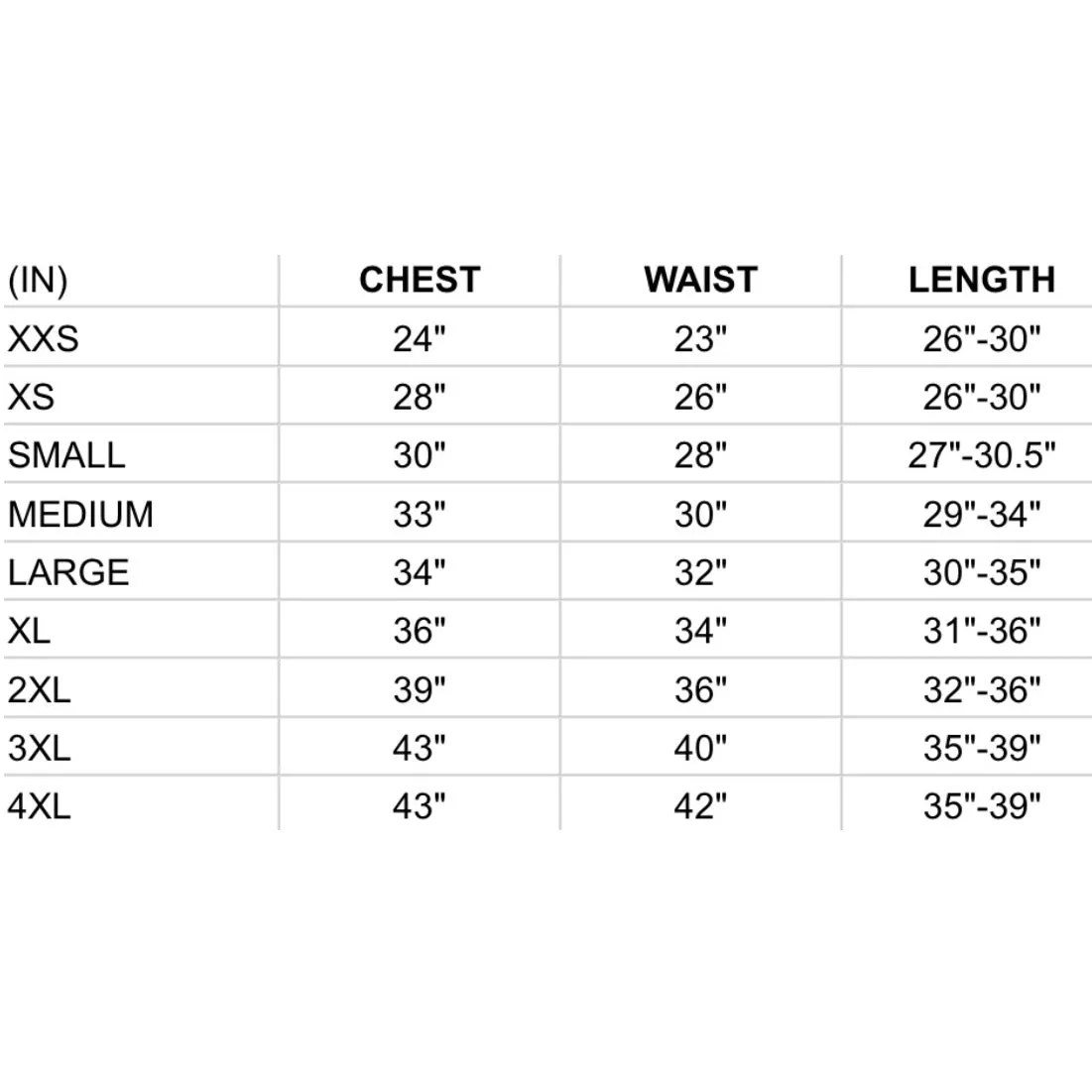 | (IN) | CHEST | WAIST | LENGTH |
|---|---|---|---|
| XXS | 24" | 23" | 26"-30" |
| XS | 28" | 26" | 26"-30" |
| SMALL | 30" | 28" | 27"-30.5" |
| MEDIUM | 33" | 30" | 29"-34" |
| LARGE | 34" | 32" | 30"-35" |
| XL | 36" | 34" | 31"-36" |
| 2XL | 39" | 36" | 32"-36" |
| 3XL | 43" | 40" | 35"-39" |
| 4XL | 43" | 42" | 35"-39" |